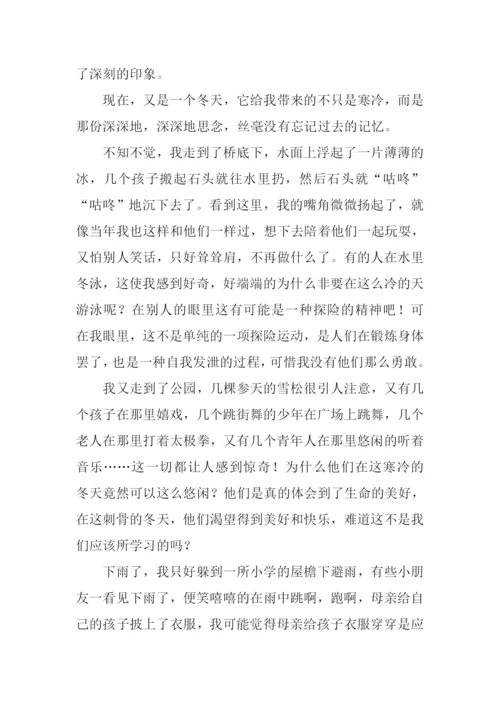 了深刻的印象。

现在，又是一个冬天，它给我带来的不只是寒冷，而是那份深深地，深深地思念，丝毫没有忘记过去的记忆。

不知不觉，我走到了桥底下，水面上浮起了一片薄薄的冰，几个孩子搬起石头就往水里扔，然后石头就“咕咚”“咕咚”地沉下去了。看到这里，我的嘴角微微扬起了，就像当年我也这样和他们一样过，想下去陪着他们一起玩耍，又怕别人笑话，只好耸耸肩，不再做什么了。有的人在水里冬泳，这使我感到好奇，好端端的为什么非要在这么冷的天游泳呢？在别人的眼里这有可能是一种探险的精神吧！可在我眼里，这不是单纯的一项探险运动，是人们在锻炼身体罢了，也是一种自我发泄的过程，可惜我没有他们那么勇敢。

我又走到了公园，几棵参天的雪松很引人注意，又有几个孩子在那里嬉戏，几个跳街舞的少年在广场上跳舞，几个老人在那里打着太极拳，又有几个青年人在那里悠闲的听着音乐……这一切都让人感到惊奇！为什么他们在这寒冷的冬天竟然可以这么悠闲？他们是真的体会到了生命的美好，在这刺骨的冬天，他们渴望得到美好和快乐，难道这不是我们应该所学习的吗？

下雨了，我只好躲到一所小学的屋檐下避雨，有些小朋友一看见下雨了，便笑嘻嘻的在雨中跳啊，跑啊，母亲给自己的孩子披上了衣服，我可能觉得母亲给孩子衣服穿穿是应